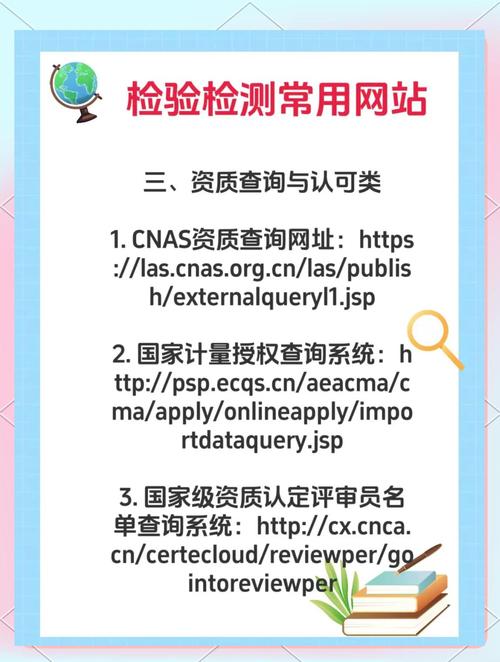 检验检测常用网站

三、资质查询与认可类

1. CNAS资质查询网址：https://las.cnas.org.cn/las/publish/externalqueryl1.jsp

2. 国家计量授权查询系统：http://psp.ecqs.cn/aeacma/cma/apply/onlineapply/importdataquery.jsp

3. 国家级资质认定评审员名单查询系统：http://cx.cnca.cn/certecloud/reviewper/gointoreviewper